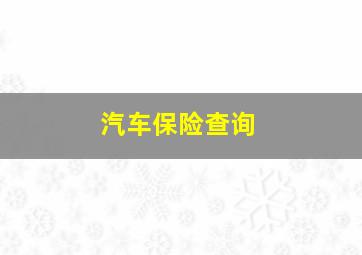 汽车保险查询